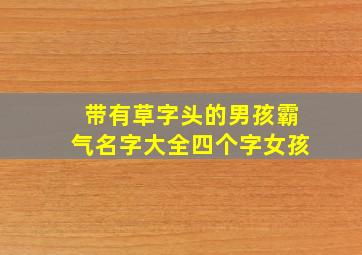 带有草字头的男孩霸气名字大全四个字女孩